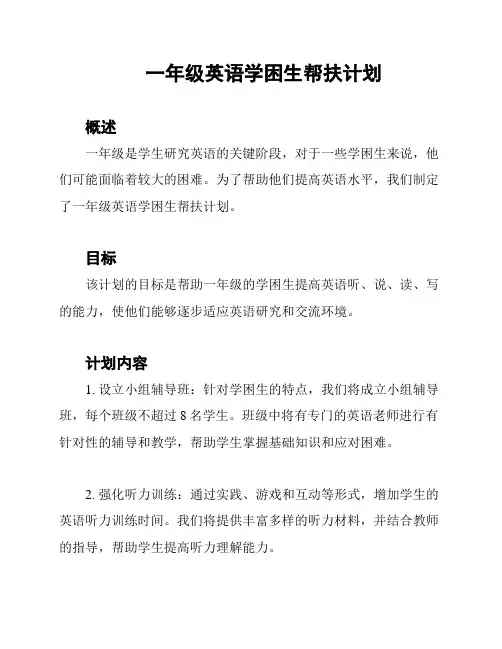 一年级英语学困生帮扶计划

概述

一年级是学生研究英语的关键阶段，对于一些学困生来说，他们可能面临着较大的困难。为了帮助他们提高英语水平，我们制定了一年级英语学困生帮扶计划。

目标

该计划的目标是帮助一年级的学困生提高英语听、说、读、写的能力，使他们能够逐步适应英语研究和交流环境。

计划内容

1. 设立小组辅导班：针对学困生的特点，我们将成立小组辅导班，每个班级不超过 8 名学生。班级中将有专门的英语老师进行有针对性的辅导和教学，帮助学生掌握基础知识和应对困难。

2. 强化听力训练：通过实践、游戏和互动等形式，增加学生的英语听力训练时间。我们将提供丰富多样的听力材料，并结合教师的指导，帮助学生提高听力理解能力。